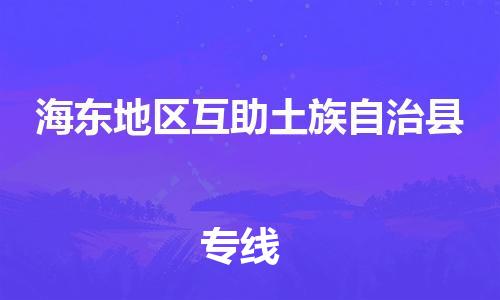 海东地区互助土族自治县

专线